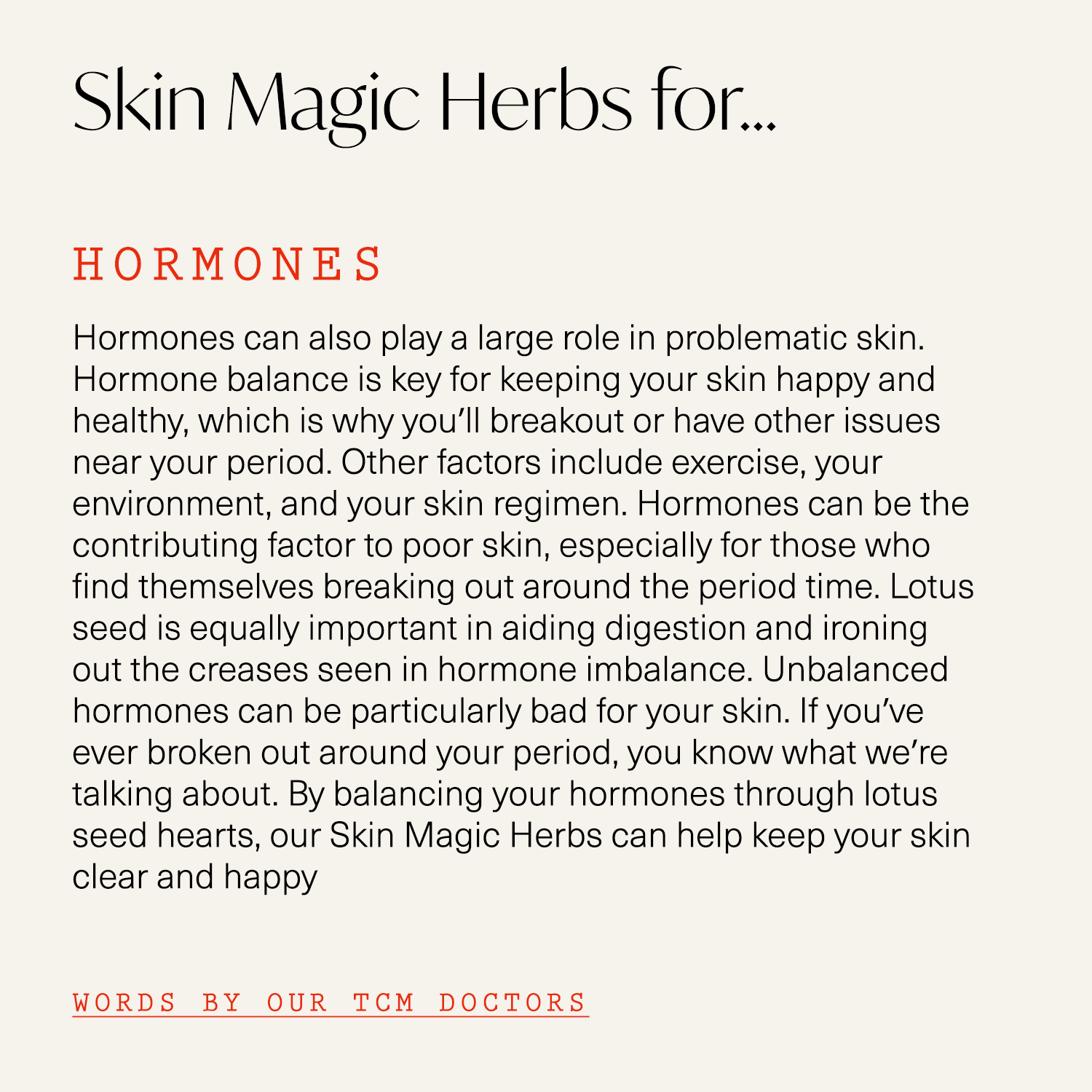 Skin Magic Herbs for...

HORMONES

Hormones can also play a large role in problematic skin. Hormone balance is key for keeping your skin happy and healthy, which is why you'll breakout or have other issues near your period. Other factors include exercise, your environment, and your skin regimen. Hormones can be the contributing factor to poor skin, especially for those who find themselves breaking out around the period time. Lotus seed is equally important in aiding digestion and ironing out the creases seen in hormone imbalance. Unbalanced hormones can be particularly bad for your skin. If you've ever broken out around your period, you know what we're talking about. By balancing your hormones through lotus seed hearts, our Skin Magic Herbs can help keep your skin clear and happy

WORDS BY OUR TCM DOCTORS